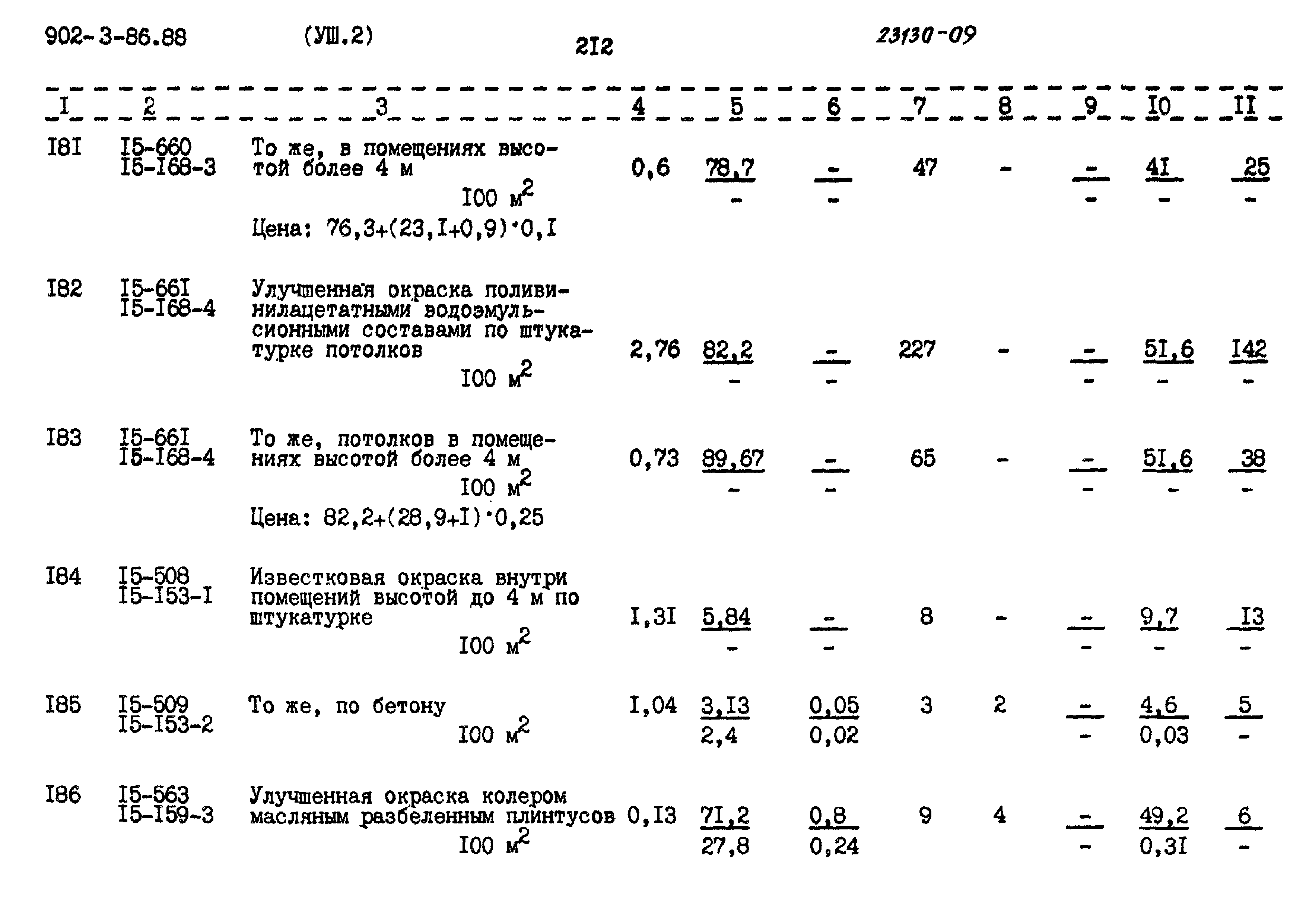 902-3-86.88 (УШ.2) 2I2 23130-09

| I | 2 | 3 | 4 | 5 | 6 | 7 | 8 | 9 | I0 | II |
|---|---|---|---|---|---|---|---|---|---|---|
| I8I | I5-660 I5-I68-3 | То же, в помещениях высотой более 4 м I00 $м^2$ Цена: 76,3+(23,I+0,9)·0,I | 0,6 | $\frac{78,7}{-}$ | $\frac{-}{-}$ | 47 | - | $\frac{-}{-}$ | $\frac{4I}{-}$ | $\frac{25}{-}$ |
| I82 | I5-66I I5-I68-4 | Улучшенная окраска поливинилацетатными водоэмульсионными составами по штукатурке потолков I00 $м^2$ | 2,76 | $\frac{82,2}{-}$ | $\frac{-}{-}$ | 227 | - | $\frac{-}{-}$ | $\frac{5I,6}{-}$ | $\frac{I42}{-}$ |
| I83 | I5-66I I5-I68-4 | То же, потолков в помещениях высотой более 4 м I00 $м^2$ Цена: 82,2+(28,9+I)·0,25 | 0,73 | $\frac{89,67}{-}$ | $\frac{-}{-}$ | 65 | - | $\frac{-}{-}$ | $\frac{5I,6}{-}$ | $\frac{38}{-}$ |
| I84 | I5-508 I5-I53-I | Известковая окраска внутри помещений высотой до 4 м по штукатурке I00 $м^2$ | I,3I | $\frac{5,84}{-}$ | $\frac{-}{-}$ | 8 | - | $\frac{-}{-}$ | $\frac{9,7}{-}$ | $\frac{I3}{-}$ |
| I85 | I5-509 I5-I53-2 | То же, по бетону I00 $м^2$ | I,04 | $\frac{3,I3}{2,4}$ | $\frac{0,05}{0,02}$ | 3 | 2 | $\frac{-}{-}$ | $\frac{4,6}{0,03}$ | $\frac{5}{-}$ |
| I86 | I5-563 I5-I59-3 | Улучшенная окраска колером масляным разбеленным плинтусов I00 $м^2$ | 0,I3 | $\frac{7I,2}{27,8}$ | $\frac{0,8}{0,24}$ | 9 | 4 | $\frac{-}{-}$ | $\frac{49,2}{0,3I}$ | $\frac{6}{-}$ |